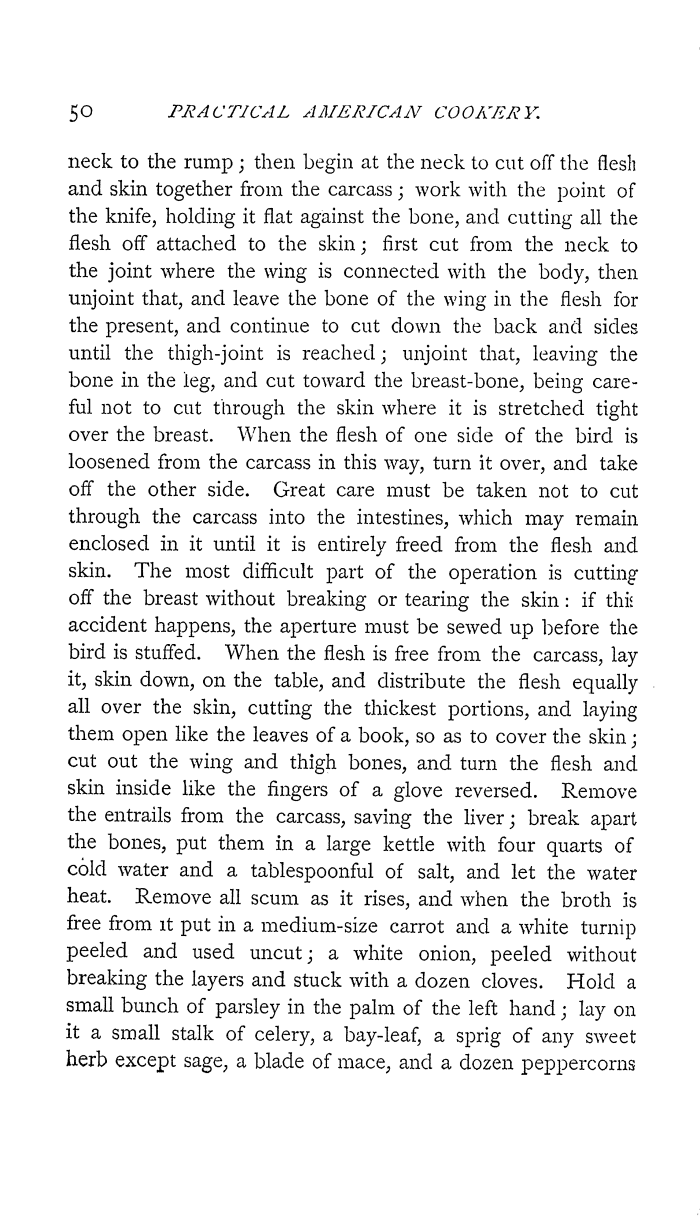 50 PRACTICAL AMERICAN COOKERY.

neck to the rump; then begin at the neck to cut off the flesh and skin together from the carcass; work with the point of the knife, holding it flat against the bone, and cutting all the flesh off attached to the skin; first cut from the neck to the joint where the wing is connected with the body, then unjoint that, and leave the bone of the wing in the flesh for the present, and continue to cut down the back and sides until the thigh-joint is reached; unjoint that, leaving the bone in the leg, and cut toward the breast-bone, being careful not to cut through the skin where it is stretched tight over the breast. When the flesh of one side of the bird is loosened from the carcass in this way, turn it over, and take off the other side. Great care must be taken not to cut through the carcass into the intestines, which may remain enclosed in it until it is entirely freed from the flesh and skin. The most difficult part of the operation is cutting off the breast without breaking or tearing the skin: if this accident happens, the aperture must be sewed up before the bird is stuffed. When the flesh is free from the carcass, lay it, skin down, on the table, and distribute the flesh equally all over the skin, cutting the thickest portions, and laying them open like the leaves of a book, so as to cover the skin; cut out the wing and thigh bones, and turn the flesh and skin inside like the fingers of a glove reversed. Remove the entrails from the carcass, saving the liver; break apart the bones, put them in a large kettle with four quarts of cold water and a tablespoonful of salt, and let the water heat. Remove all scum as it rises, and when the broth is free from it put in a medium-size carrot and a white turnip peeled and used uncut; a white onion, peeled without breaking the layers and stuck with a dozen cloves. Hold a small bunch of parsley in the palm of the left hand; lay on it a small stalk of celery, a bay-leaf, a sprig of any sweet herb except sage, a blade of mace, and a dozen peppercorns